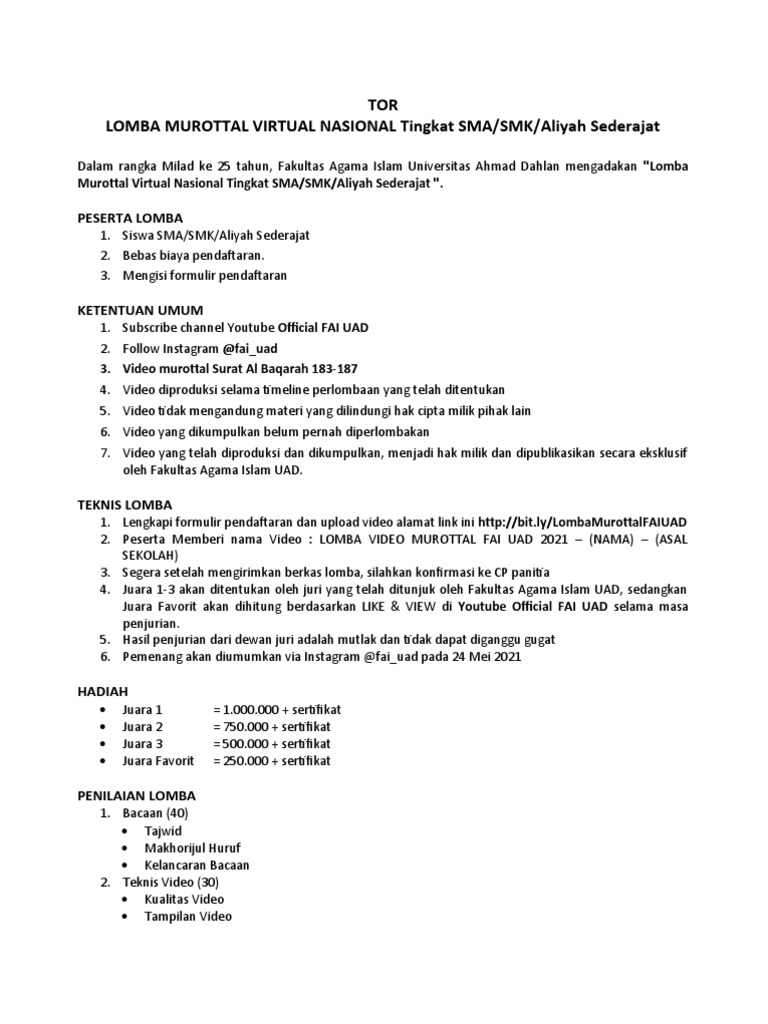 TOR
LOMBA MUROTTAL VIRTUAL NASIONAL Tingkat SMA/SMK/Aliyah Sederajat

Dalam rangka Milad ke 25 tahun, Fakultas Agama Islam Universitas Ahmad Dahlan mengadakan "Lomba Murottal Virtual Nasional Tingkat SMA/SMK/Aliyah Sederajat ".

PESERTA LOMBA
1. Siswa SMA/SMK/Aliyah Sederajat
2. Bebas biaya pendaftaran.
3. Mengisi formulir pendaftaran

KETENTUAN UMUM
1. Subscribe channel Youtube Official FAI UAD
2. Follow Instagram @fai_uad
3. Video murottal Surat Al Baqarah 183-187
4. Video diproduksi selama timeline perlombaan yang telah ditentukan
5. Video tidak mengandung materi yang dilindungi hak cipta milik pihak lain
6. Video yang dikumpulkan belum pernah diperlombakan
7. Video yang telah diproduksi dan dikumpulkan, menjadi hak milik dan dipublikasikan secara eksklusif oleh Fakultas Agama Islam UAD.

TEKNIS LOMBA
1. Lengkapi formulir pendaftaran dan upload video alamat link ini http://bit.ly/LombaMurottalFAIUAD
2. Peserta Memberi nama Video : LOMBA VIDEO MUROTTAL FAI UAD 2021 – (NAMA) – (ASAL SEKOLAH)
3. Segera setelah mengirimkan berkas lomba, silahkan konfirmasi ke CP panitia
4. Juara 1-3 akan ditentukan oleh juri yang telah ditunjuk oleh Fakultas Agama Islam UAD, sedangkan Juara Favorit akan dihitung berdasarkan LIKE & VIEW di Youtube Official FAI UAD selama masa penjurian.
5. Hasil penjurian dari dewan juri adalah mutlak dan tidak dapat diganggu gugat
6. Pemenang akan diumumkan via Instagram @fai_uad pada 24 Mei 2021

HADIAH
• Juara 1 = 1.000.000 + sertifikat
• Juara 2 = 750.000 + sertifikat
• Juara 3 = 500.000 + sertifikat
• Juara Favorit = 250.000 + sertifikat

PENILAIAN LOMBA
1. Bacaan (40)
• Tajwid
• Makhorijul Huruf
• Kelancaran Bacaan
2. Teknis Video (30)
• Kualitas Video
• Tampilan Video